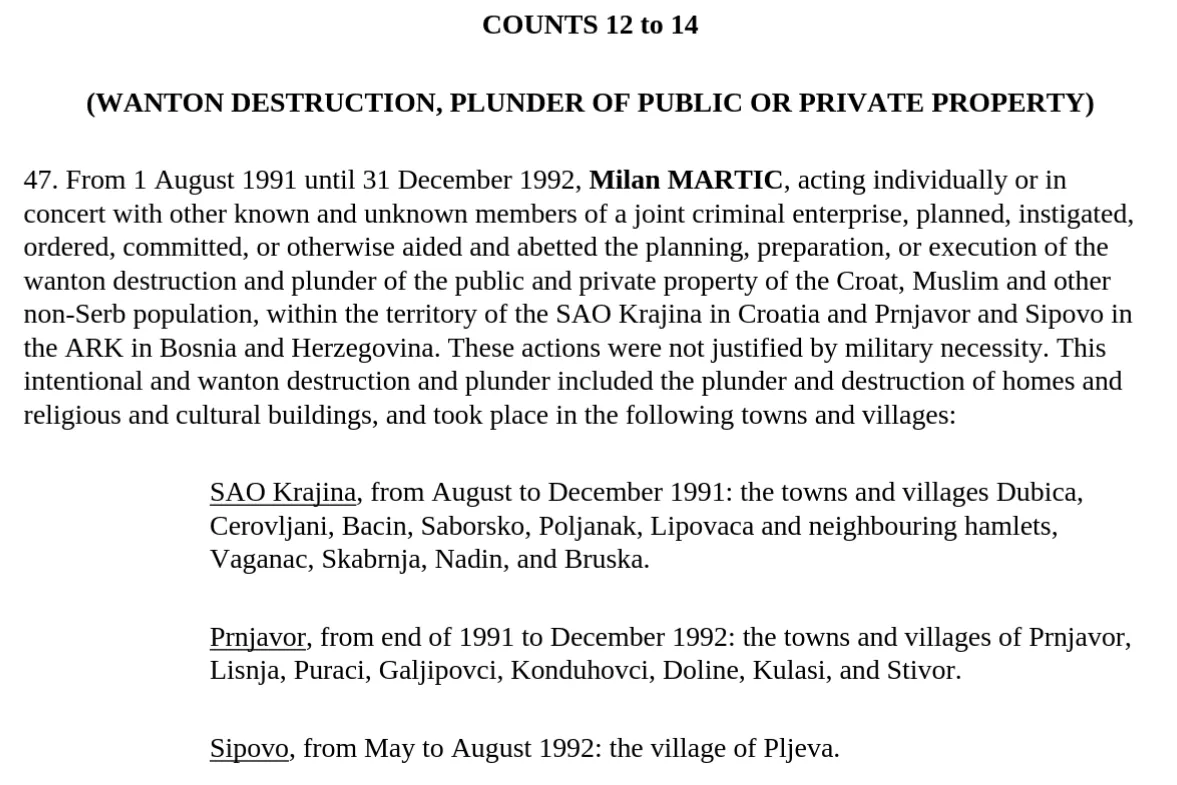 COUNTS 12 to 14

(WANTON DESTRUCTION, PLUNDER OF PUBLIC OR PRIVATE PROPERTY)

47. From 1 August 1991 until 31 December 1992, Milan MARTIC, acting individually or in concert with other known and unknown members of a joint criminal enterprise, planned, instigated, ordered, committed, or otherwise aided and abetted the planning, preparation, or execution of the wanton destruction and plunder of the public and private property of the Croat, Muslim and other non-Serb population, within the territory of the SAO Krajina in Croatia and Prnjavor and Sipovo in the ARK in Bosnia and Herzegovina. These actions were not justified by military necessity. This intentional and wanton destruction and plunder included the plunder and destruction of homes and religious and cultural buildings, and took place in the following towns and villages:

SAO Krajina, from August to December 1991: the towns and villages Dubica, Cerovljani, Bacin, Saborsko, Poljanak, Lipovaca and neighbouring hamlets, Vaganac, Skabrnja, Nadin, and Bruska.

Prnjavor, from end of 1991 to December 1992: the towns and villages of Prnjavor, Lisnja, Puraci, Galjipovci, Konduhovci, Doline, Kulasi, and Stivor.

Sipovo, from May to August 1992: the village of Pljeva.